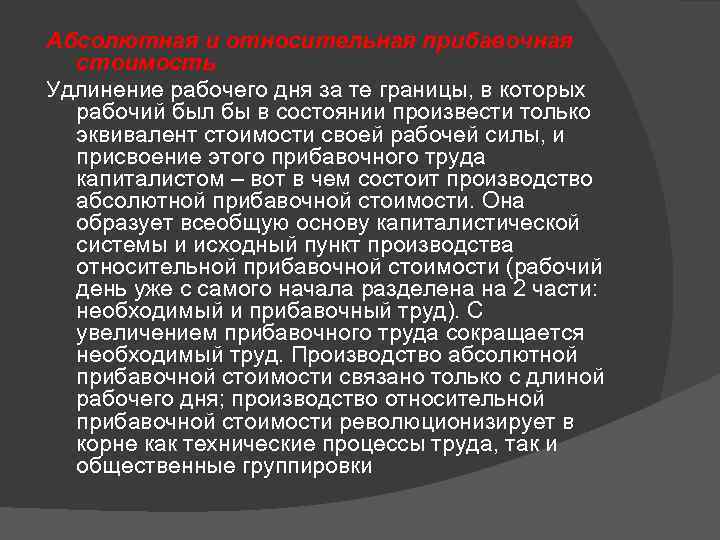 Абсолютная и относительная прибавочная стоимость

Удлинение рабочего дня за те границы, в которых рабочий был бы в состоянии произвести только эквивалент стоимости своей рабочей силы, и присвоение этого прибавочного труда капиталистом – вот в чем состоит производство абсолютной прибавочной стоимости. Она образует всеобщую основу капиталистической системы и исходный пункт производства относительной прибавочной стоимости (рабочий день уже с самого начала разделена на 2 части: необходимый и прибавочный труд). С увеличением прибавочного труда сокращается необходимый труд. Производство абсолютной прибавочной стоимости связано только с длиной рабочего дня; производство относительной прибавочной стоимости революционизирует в корне как технические процессы труда, так и общественные группировки